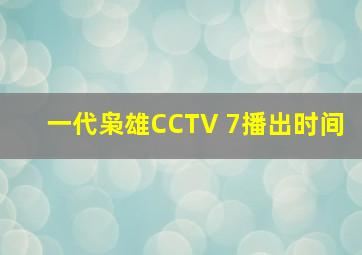 一代枭雄CCTV 7播出时间